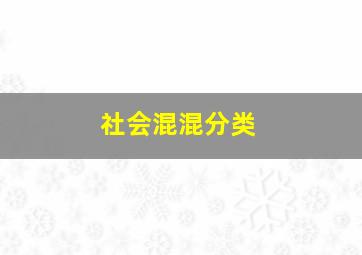 社会混混分类